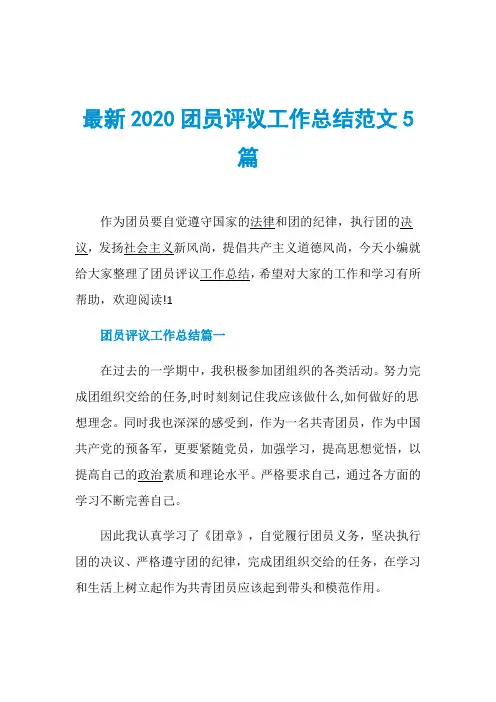 最新 2020 团员评议工作总结范文 5 篇

作为团员要自觉遵守国家的法律和团的纪律，执行团的决议，发扬社会主义新风尚，提倡共产主义道德风尚，今天小编就给大家整理了团员评议工作总结，希望对大家的工作和学习有所帮助，欢迎阅读!1

团员评议工作总结篇一

在过去的一学期中，我积极参加团组织的各类活动。努力完成团组织交给的任务,时时刻刻记住我应该做什么,如何做好的思想理念。同时我也深深的感受到，作为一名共青团员，作为中国共产党的预备军，更要紧随党员，加强学习，提高思想觉悟，以提高自己的政治素质和理论水平。严格要求自己，通过各方面的学习不断完善自己。

因此我认真学习了《团章》，自觉履行团员义务，坚决执行团的决议、严格遵守团的纪律，完成团组织交给的任务，在学习和生活上树立起作为共青团员应该起到带头和模范作用。